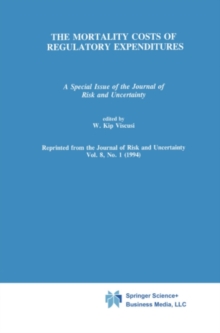 THE MORTALITY COSTS OF REGULATORY EXPENDITURES

A Special Issue of the Journal of Risk and Uncertainty

edited by
W. Kip Viscusi

Reprinted from the Journal of Risk and Uncertainty
Vol. 8, No. 1 (1994)

Springer Science+
Business Media, LLC